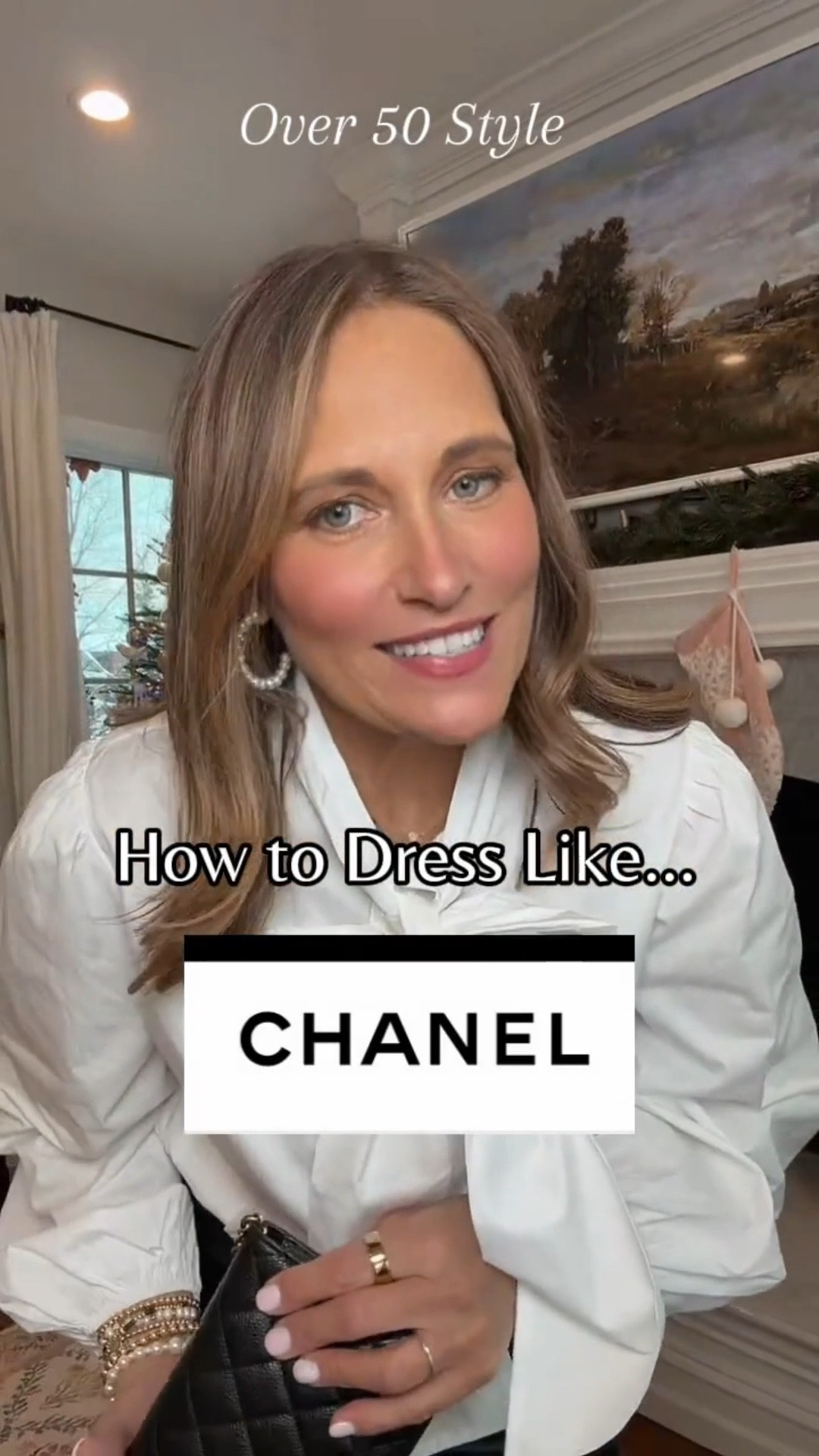 Over 50 Style

How to Dress Like...

CHANEL